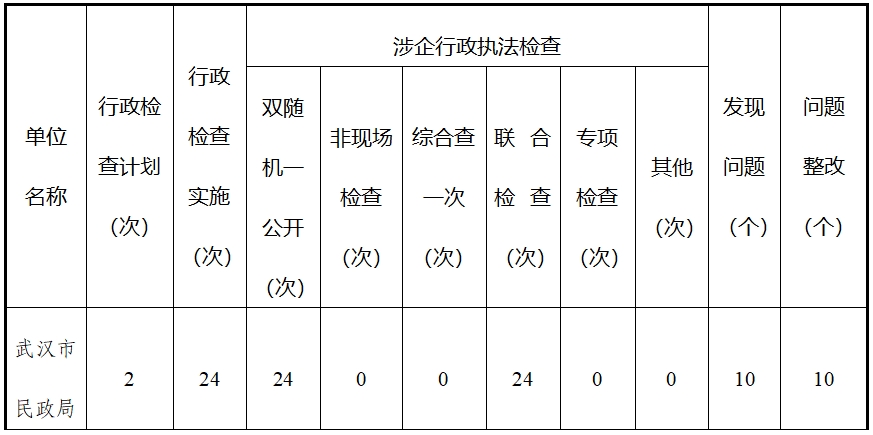 | 单位名称 | 行政检查计划(次) | 行政检查实施(次) | 涉企行政执法检查 | | | | | | 发现问题(个) | 问题整改(个) |
|---|---|---|---|---|---|---|---|---|---|---|
| | | | 双随机一公开(次) | 非现场检查(次) | 综合查一次(次) | 联合检查(次) | 专项检查(次) | 其他(次) | | |
| 武汉市民政局 | 2 | 24 | 24 | 0 | 0 | 24 | 0 | 0 | 10 | 10 |